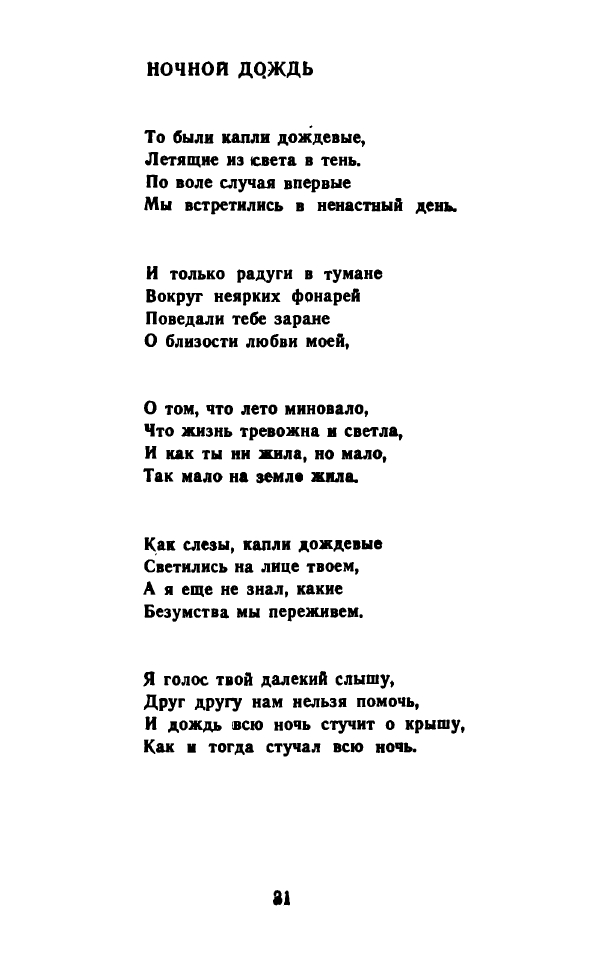 НОЧНОЙ ДОЖДЬ

То были капли дождевые,
Летящие из света в тень.
По воле случая впервые
Мы встретились в ненастный день.

И только радуги в тумане
Вокруг неярких фонарей
Поведали тебе заране
О близости любви моей,

О том, что лето миновало,
Что жизнь тревожна и светла,
И как ты ни жила, но мало,
Так мало на земле жила.

Как слезы, капли дождевые
Светились на лице твоем,
А я еще не знал, какие
Безумства мы переживем.

Я голос твой далекий слышу,
Друг другу нам нельзя помочь,
И дождь всю ночь стучит о крышу,
Как и тогда стучал всю ночь.

31